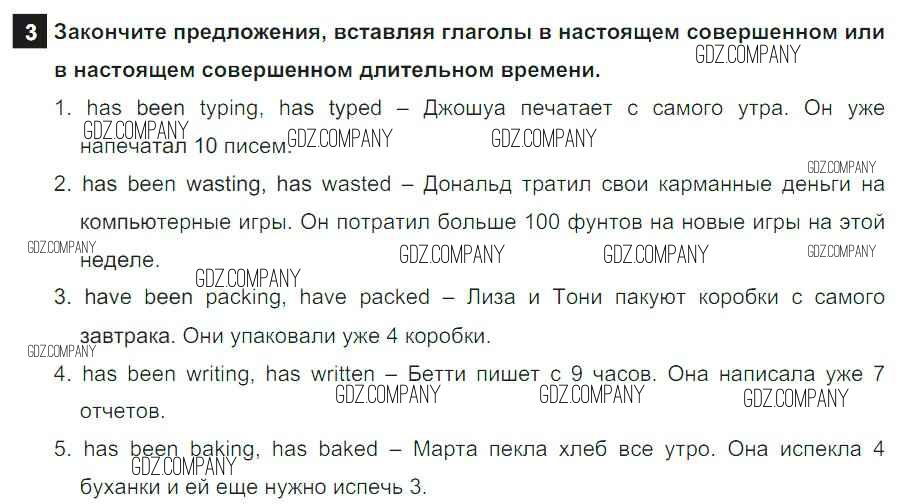 3 Закончите предложения, вставляя глаголы в настоящем совершенном или в настоящем совершенном длительном времени.

1. has been typing, has typed – Джошуа печатает с самого утра. Он уже напечатал 10 писем.

2. has been wasting, has wasted – Дональд тратил свои карманные деньги на компьютерные игры. Он потратил больше 100 фунтов на новые игры на этой неделе.

3. have been packing, have packed – Лиза и Тони пакуют коробки с самого завтрака. Они упаковали уже 4 коробки.

4. has been writing, has written – Бетти пишет с 9 часов. Она написала уже 7 отчетов.

5. has been baking, has baked – Марта пекла хлеб все утро. Она испекла 4 буханки и ей еще нужно испечь 3.

GDZ.COMPANY